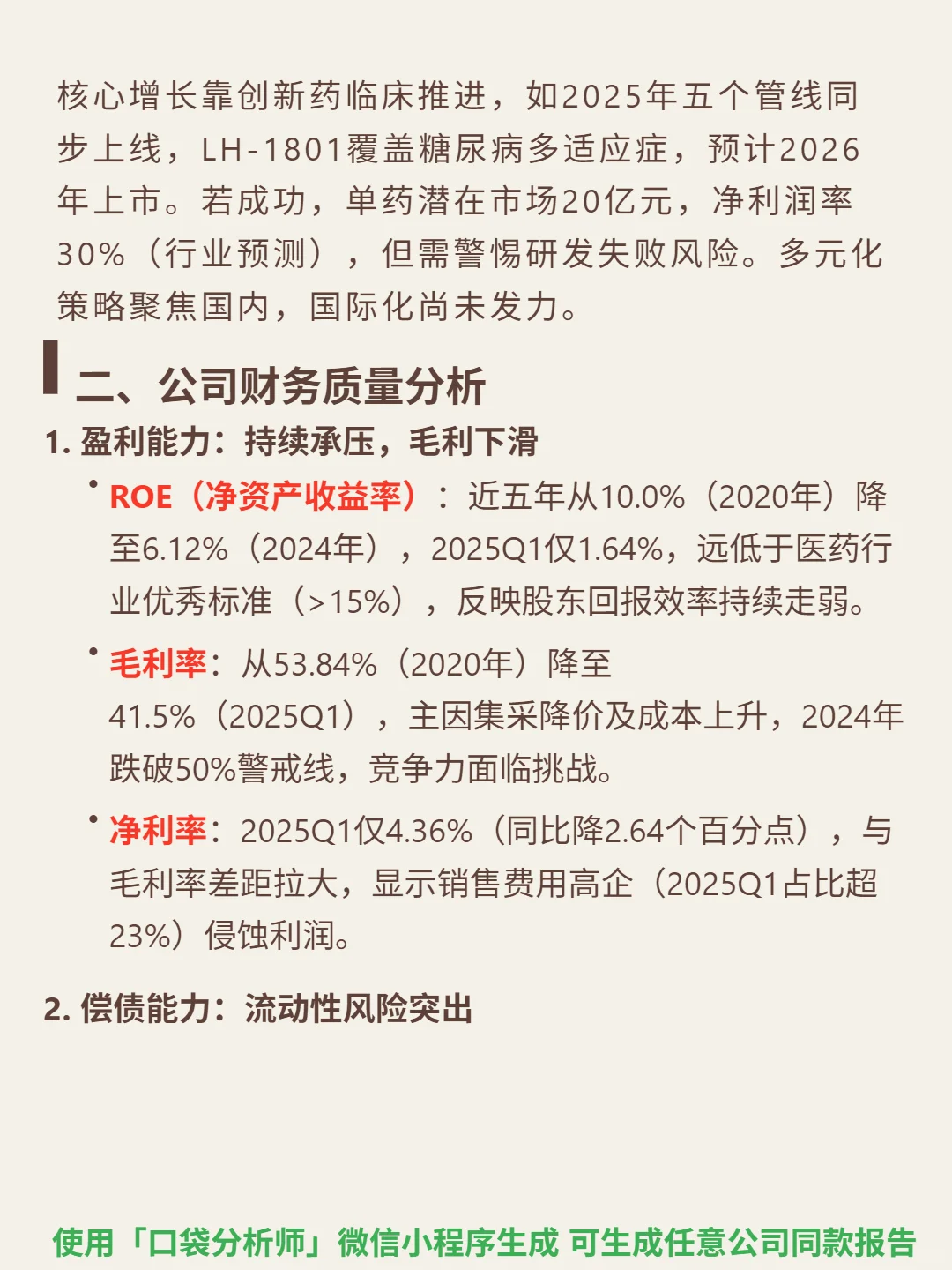 核心增长靠创新药临床推进，如2025年五个管线同步上线，LH-1801覆盖糖尿病多适应症，预计2026年上市。若成功，单药潜在市场20亿元，净利润率30%（行业预测），但需警惕研发失败风险。多元化策略聚焦国内，国际化尚未发力。

二、公司财务质量分析

1. 盈利能力：持续承压，毛利下滑

• ROE（净资产收益率）：近五年从10.0%（2020年）降至6.12%（2024年），2025Q1仅1.64%，远低于医药行业优秀标准（>15%），反映股东回报效率持续走弱。

• 毛利率：从53.84%（2020年）降至41.5%（2025Q1），主因集采降价及成本上升，2024年跌破50%警戒线，竞争力面临挑战。

• 净利率：2025Q1仅4.36%（同比降2.64个百分点），与毛利率差距拉大，显示销售费用高企（2025Q1占比超23%）侵蚀利润。

2. 偿债能力：流动性风险突出

使用「口袋分析师」微信小程序生成 可生成任意公司同款报告